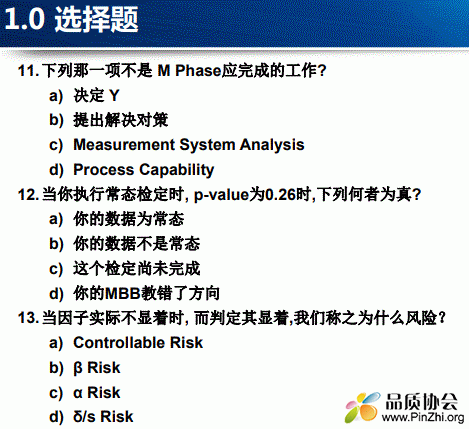 1.0 选择题

11. 下列那一项不是 M Phase应完成的工作?

a) 决定 Y
b) 提出解决对策
c) Measurement System Analysis
d) Process Capability

12. 当你执行常态检定时, p-value为0.26时,下列何者为真?

a) 你的数据为常态
b) 你的数据不是常态
c) 这个检定尚未完成
d) 你的MBB教错了方向

13. 当因子实际不显着时, 而判定其显着,我们称之为什么风险?

a) Controllable Risk
b) β Risk
c) α Risk
d) δ/s Risk

品质协会
www.PinZhi.org